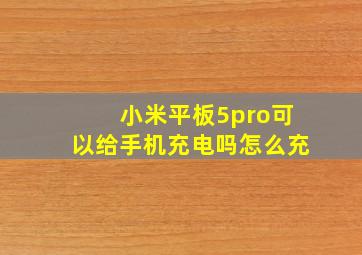 小米平板5pro可以给手机充电吗怎么充